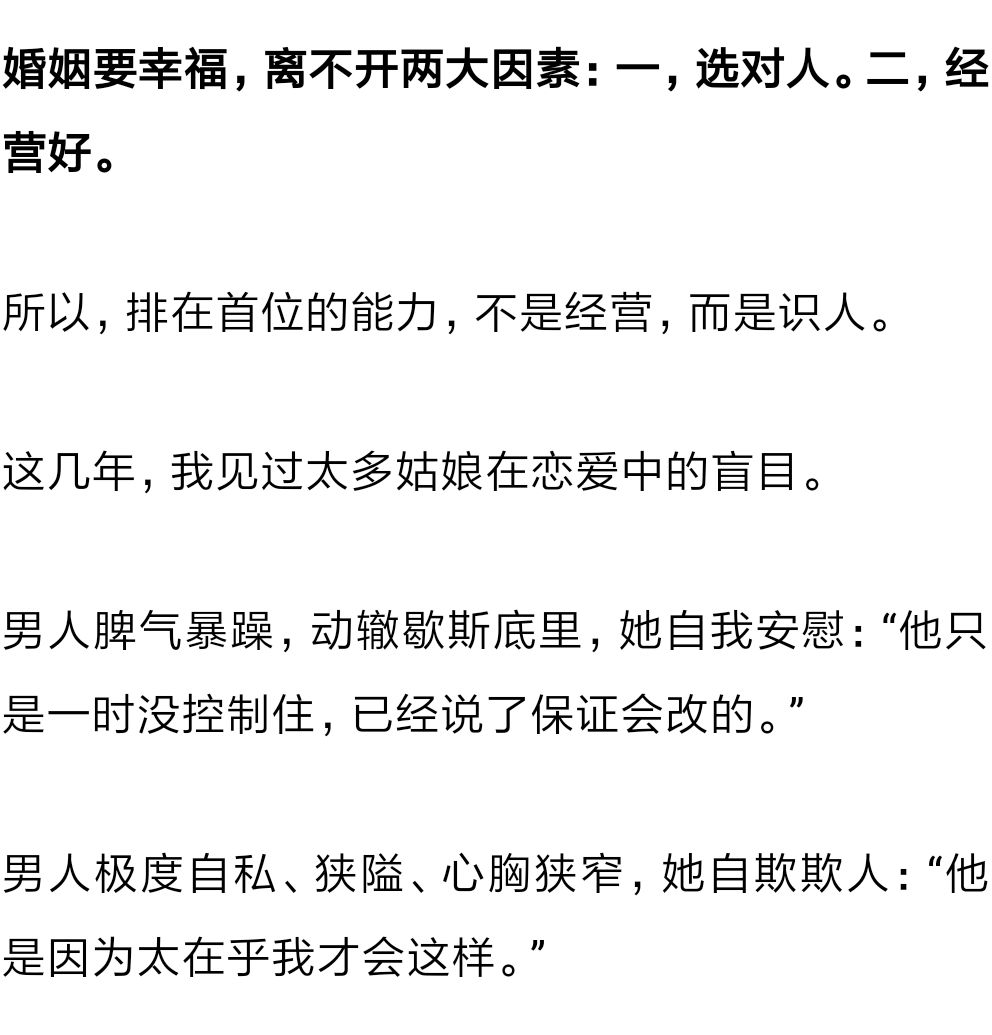 婚姻要幸福，离不开两大因素：一，选对人。二，经营好。

所以，排在首位的能力，不是经营，而是识人。

这几年，我见过太多姑娘在恋爱中的盲目。

男人脾气暴躁，动辙歇斯底里，她自我安慰：“他只是一时没控制住，已经说了保证会改的。”

男人极度自私、狭隘、心胸狭窄，她自欺欺人：“他是因为太在乎我才会这样。”